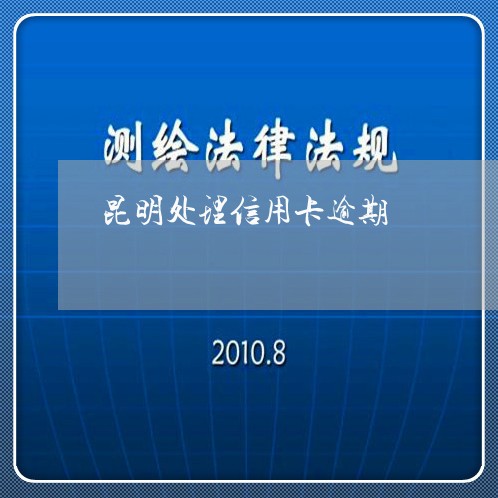 测绘法律法规

昆明处理信用卡逾期

2010.8